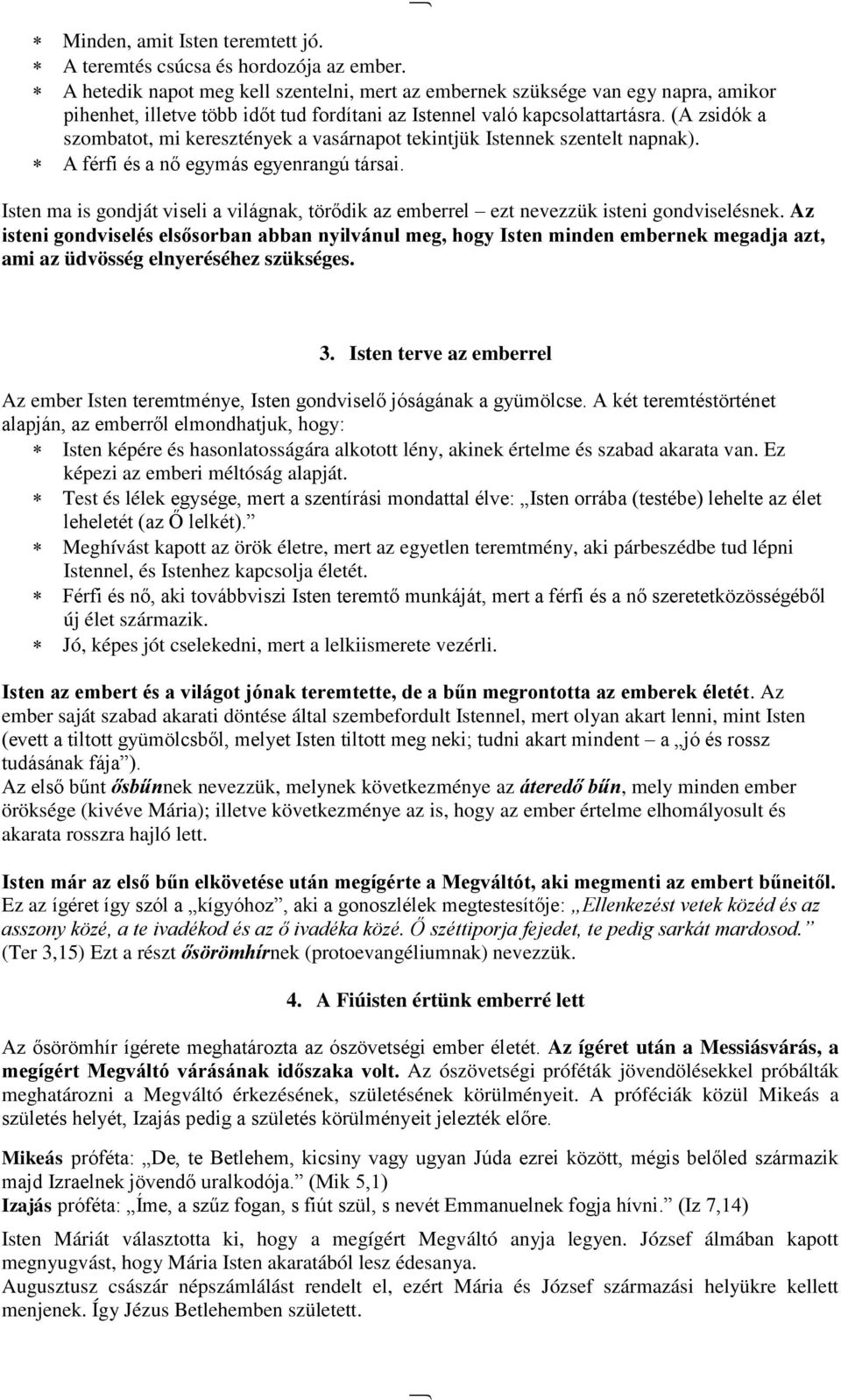 ∗ Minden, amit Isten teremtett jó.
∗ A teremtés csúcsa és hordozója az ember.
∗ A hetedik napot meg kell szentelni, mert az embernek szüksége van egy napra, amikor pihenhet, illetve több időt tud fordítani az Istennel való kapcsolattartásra. (A zsidók a szombatot, mi keresztények a vasárnapot tekintjük Istennek szentelt napnak).
∗ A férfi és a nő egymás egyenrangú társai.

Isten ma is gondját viseli a világnak, törődik az emberrel – ezt nevezzük isteni gondviselésnek. Az isteni gondviselés elsősorban abban nyilvánul meg, hogy Isten minden embernek megadja azt, ami az üdvösség elnyeréséhez szükséges.

3. Isten terve az emberrel

Az ember Isten teremtménye, Isten gondviselő jóságának a gyümölcse. A két teremtéstörténet alapján, az emberről elmondhatjuk, hogy:
∗ Isten képére és hasonlatosságára alkotott lény, akinek értelme és szabad akarata van. Ez képezi az emberi méltóság alapját.
∗ Test és lélek egysége, mert a szentírási mondattal élve: „Isten orrába (testébe) lehelte az élet leheletét (az Ő lelkét).”
∗ Meghívást kapott az örök életre, mert az egyetlen teremtmény, aki párbeszédbe tud lépni Istennel, és Istenhez kapcsolja életét.
∗ Férfi és nő, aki továbbviszi Isten teremtő munkáját, mert a férfi és a nő szeretetközösségéből új élet származik.
∗ Jó, képes jót cselekedni, mert a lelkiismerete vezérli.

Isten az embert és a világot jónak teremtette, de a bűn megrontotta az emberek életét. Az ember saját szabad akarati döntése által szembefordult Istennel, mert olyan akart lenni, mint Isten (evett a tiltott gyümölcsből, melyet Isten tiltott meg neki; tudni akart mindent – a „jó és rossz tudásának fája”).
Az első bűnt ősbűnnek nevezzük, melynek következménye az áteredő bűn, mely minden ember öröksége (kivéve Mária); illetve következménye az is, hogy az ember értelme elhomályosult és akarata rosszra hajló lett.

Isten már az első bűn elkövetése után megígérte a Megváltót, aki megmenti az embert bűneitől. Ez az ígéret így szól a „kígyóhoz”, aki a gonoszlélek megtestesítője: „Ellenkezést vetek közéd és az asszony közé, a te ivadékod és az ő ivadéka közé. Ő széttiporja fejedet, te pedig sarkát mardosod.” (Ter 3,15) Ezt a részt ősörömhírnek (protoevangéliumnak) nevezzük.

4. A Fiúisten értünk emberré lett

Az ősörömhír ígérete meghatározta az ószövetségi ember életét. Az ígéret után a Messiásvárás, a megígért Megváltó várásának időszaka volt. Az ószövetségi próféták jövendölésekkel próbálták meghatározni a Megváltó érkezésének, születésének körülményeit. A próféciák közül Mikeás a születés helyét, Izajás pedig a születés körülményeit jelezték előre.

Mikeás próféta: „De, te Betlehem, kicsiny vagy ugyan Júda ezrei között, mégis belőled származik majd Izraelnek jövendő uralkodója.” (Mik 5,1)
Izajás próféta: „Íme, a szűz fogan, s fiút szül, s nevét Emmanuelnek fogja hívni.” (Iz 7,14)

Isten Máriát választotta ki, hogy a megígért Megváltó anyja legyen. József álmában kapott megnyugvást, hogy Mária Isten akaratából lesz édesanya.
Augusztusz császár népszámlálást rendelt el, ezért Mária és József származási helyükre kellett menjenek. Így Jézus Betlehemben született.